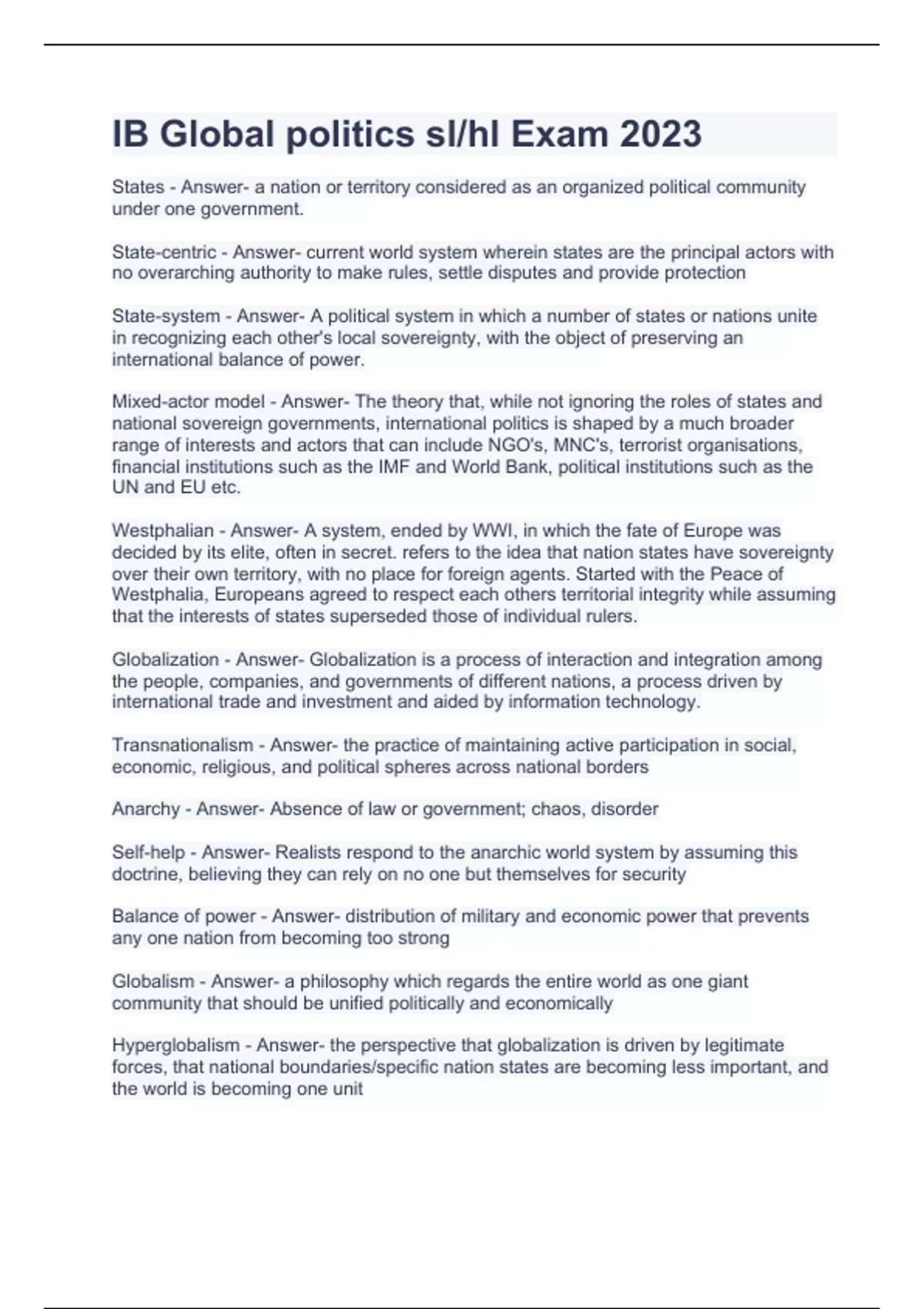 IB Global politics sl/hl Exam 2023

States - Answer- a nation or territory considered as an organized political community under one government.

State-centric - Answer- current world system wherein states are the principal actors with no overarching authority to make rules, settle disputes and provide protection

State-system - Answer- A political system in which a number of states or nations unite in recognizing each other's local sovereignty, with the object of preserving an international balance of power.

Mixed-actor model - Answer- The theory that, while not ignoring the roles of states and national sovereign governments, international politics is shaped by a much broader range of interests and actors that can include NGO's, MNC's, terrorist organisations, financial institutions such as the IMF and World Bank, political institutions such as the UN and EU etc.

Westphalian - Answer- A system, ended by WWI, in which the fate of Europe was decided by its elite, often in secret. refers to the idea that nation states have sovereignty over their own territory, with no place for foreign agents. Started with the Peace of Westphalia, Europeans agreed to respect each others territorial integrity while assuming that the interests of states superseded those of individual rulers.

Globalization - Answer- Globalization is a process of interaction and integration among the people, companies, and governments of different nations, a process driven by international trade and investment and aided by information technology.

Transnationalism - Answer- the practice of maintaining active participation in social, economic, religious, and political spheres across national borders

Anarchy - Answer- Absence of law or government; chaos, disorder

Self-help - Answer- Realists respond to the anarchic world system by assuming this doctrine, believing they can rely on no one but themselves for security

Balance of power - Answer- distribution of military and economic power that prevents any one nation from becoming too strong

Globalism - Answer- a philosophy which regards the entire world as one giant community that should be unified politically and economically

Hyperglobalism - Answer- the perspective that globalization is driven by legitimate forces, that national boundaries/specific nation states are becoming less important, and the world is becoming one unit